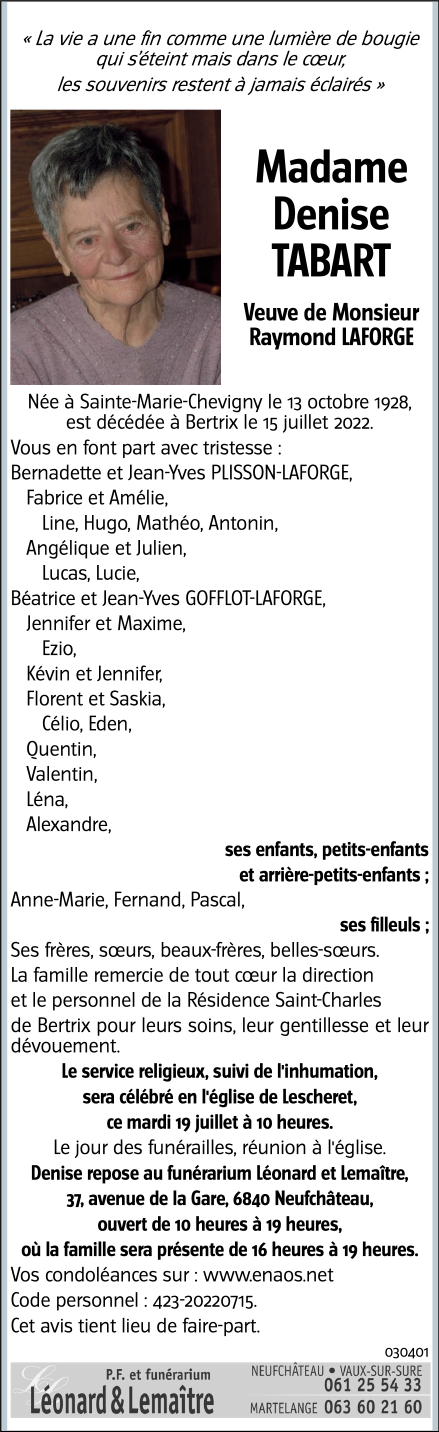 « La vie a une fin comme une lumière de bougie qui s'éteint mais dans le cœur, les souvenirs restent à jamais éclairés »

Madame Denise TABART

Veuve de Monsieur Raymond LAFORGE

Née à Sainte-Marie-Chevigny le 13 octobre 1928, est décédée à Bertrix le 15 juillet 2022.

Vous en font part avec tristesse :
Bernadette et Jean-Yves PLISSON-LAFORGE,
Fabrice et Amélie,
Line, Hugo, Mathéo, Antonin,
Angélique et Julien,
Lucas, Lucie,
Béatrice et Jean-Yves GOFFLOT-LAFORGE,
Jennifer et Maxime,
Ezio,
Kévin et Jennifer,
Florent et Saskia,
Célio, Eden,
Quentin,
Valentin,
Léna,
Alexandre,
ses enfants, petits-enfants et arrière-petits-enfants ;
Anne-Marie, Fernand, Pascal,
ses filleuls ;
Ses frères, sœurs, beaux-frères, belles-sœurs.
La famille remercie de tout cœur la direction et le personnel de la Résidence Saint-Charles de Bertrix pour leurs soins, leur gentillesse et leur dévouement.

Le service religieux, suivi de l'inhumation, sera célébré en l'église de Lescheret, ce mardi 19 juillet à 10 heures.
Le jour des funérailles, réunion à l'église.
Denise repose au funérarium Léonard et Lemaître, 37, avenue de la Gare, 6840 Neufchâteau, ouvert de 10 heures à 19 heures, où la famille sera présente de 16 heures à 19 heures.
Vos condoléances sur : www.enaos.net
Code personnel : 423-20220715.
Cet avis tient lieu de faire-part.

030401

P.F. et funérarium
Léonard & Lemaître
NEUFCHÂTEAU • VAUX-SUR-SURE 061 25 54 33
MARTELANGE 063 60 21 60